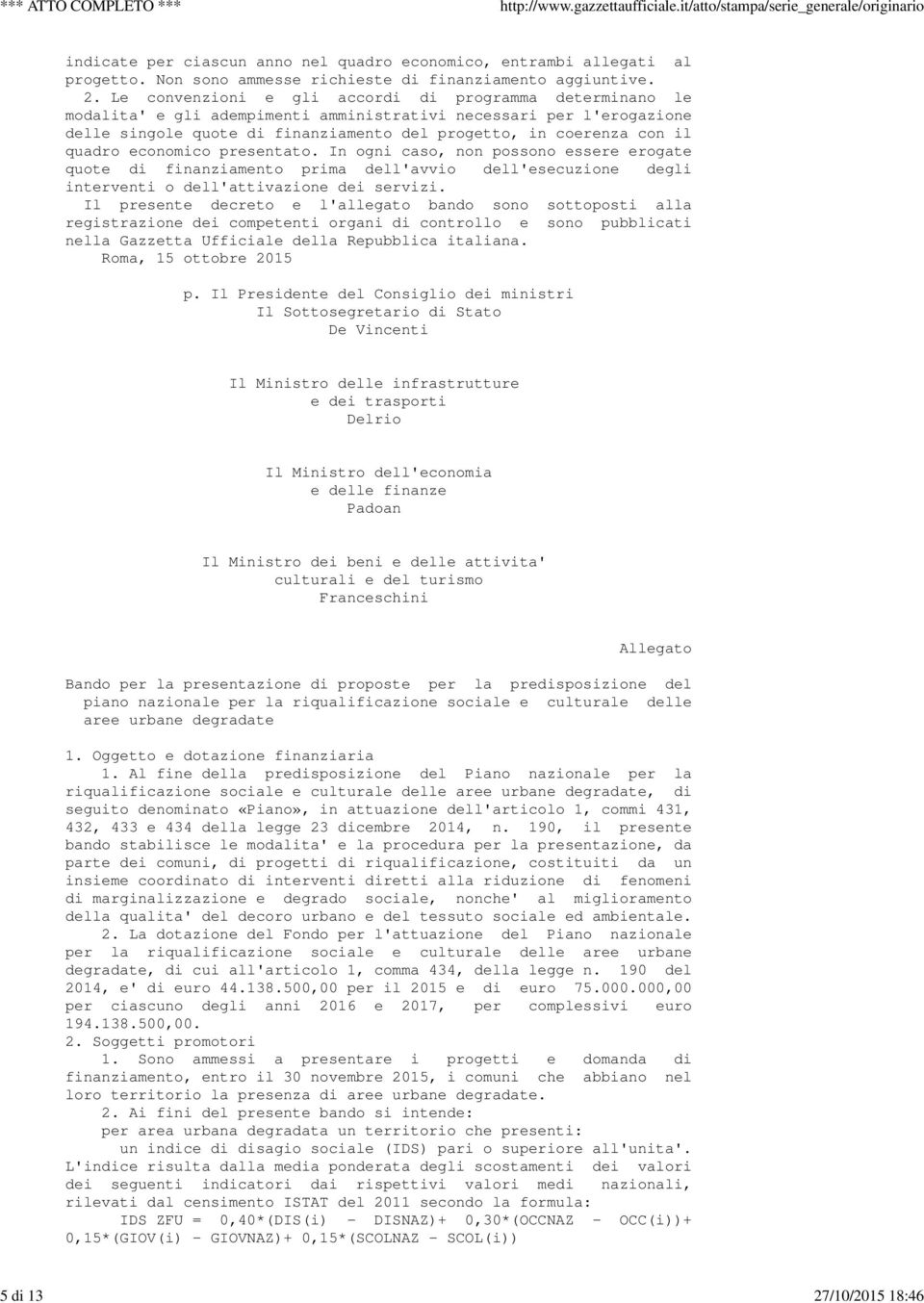 *** ATTO COMPLETO *** http://www.gazzettaufficiale.it/atto/stampa/serie_generale/originario

indicate per ciascun anno nel quadro economico, entrambi allegati al progetto. Non sono ammesse richieste di finanziamento aggiuntive.

2. Le convenzioni e gli accordi di programma determinano le modalita' e gli adempimenti amministrativi necessari per l'erogazione delle singole quote di finanziamento del progetto, in coerenza con il quadro economico presentato. In ogni caso, non possono essere erogate quote di finanziamento prima dell'avvio dell'esecuzione degli interventi o dell'attivazione dei servizi.

Il presente decreto e l'allegato bando sono sottoposti alla registrazione dei competenti organi di controllo e sono pubblicati nella Gazzetta Ufficiale della Repubblica italiana.

Roma, 15 ottobre 2015

p. Il Presidente del Consiglio dei ministri
Il Sottosegretario di Stato
De Vincenti

Il Ministro delle infrastrutture
e dei trasporti
Delrio

Il Ministro dell'economia
e delle finanze
Padoan

Il Ministro dei beni e delle attivita'
culturali e del turismo
Franceschini

Allegato

Bando per la presentazione di proposte per la predisposizione del piano nazionale per la riqualificazione sociale e culturale delle aree urbane degradate

1. Oggetto e dotazione finanziaria

1. Al fine della predisposizione del Piano nazionale per la riqualificazione sociale e culturale delle aree urbane degradate, di seguito denominato «Piano», in attuazione dell'articolo 1, commi 431, 432, 433 e 434 della legge 23 dicembre 2014, n. 190, il presente bando stabilisce le modalita' e la procedura per la presentazione, da parte dei comuni, di progetti di riqualificazione, costituiti da un insieme coordinato di interventi diretti alla riduzione di fenomeni di marginalizzazione e degrado sociale, nonche' al miglioramento della qualita' del decoro urbano e del tessuto sociale ed ambientale.

2. La dotazione del Fondo per l'attuazione del Piano nazionale per la riqualificazione sociale e culturale delle aree urbane degradate, di cui all'articolo 1, comma 434, della legge n. 190 del 2014, e' di euro 44.138.500,00 per il 2015 e di euro 75.000.000,00 per ciascuno degli anni 2016 e 2017, per complessivi euro 194.138.500,00.

2. Soggetti promotori

1. Sono ammessi a presentare i progetti e domanda di finanziamento, entro il 30 novembre 2015, i comuni che abbiano nel loro territorio la presenza di aree urbane degradate.

2. Ai fini del presente bando si intende:
per area urbana degradata un territorio che presenti:
un indice di disagio sociale (IDS) pari o superiore all'unita'. L'indice risulta dalla media ponderata degli scostamenti dei valori dei seguenti indicatori dai rispettivi valori medi nazionali, rilevati dal censimento ISTAT del 2011 secondo la formula:
IDS ZFU = 0,40*(DIS(i) - DISNAZ)+ 0,30*(OCCNAZ - OCC(i))+ 0,15*(GIOV(i) - GIOVNAZ)+ 0,15*(SCOLNAZ - SCOL(i))

5 di 13 27/10/2015 18:46